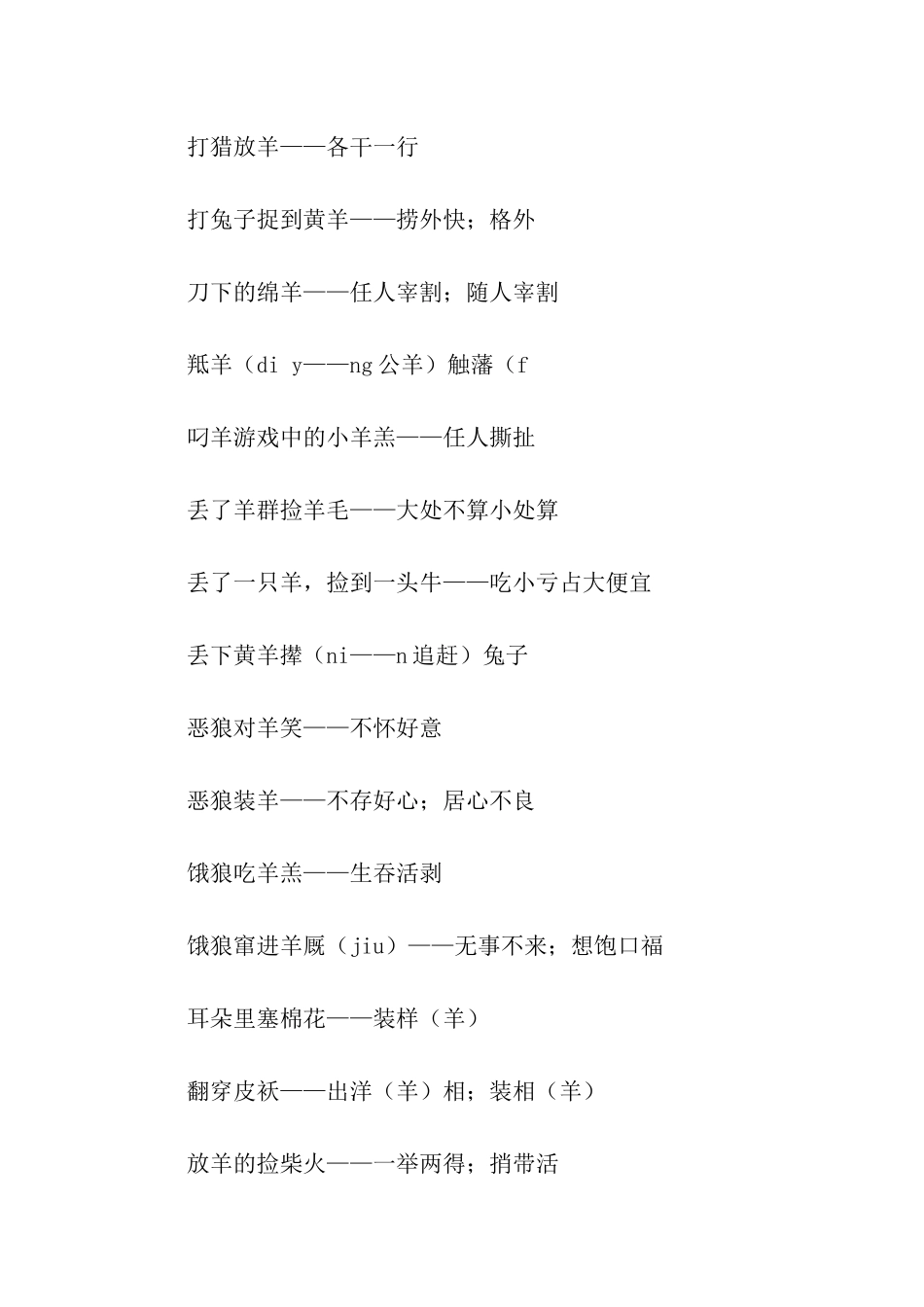 打猎放羊——各干一行

打兔子捉到黄羊——捞外快；格外

刀下的绵羊——任人宰割；随人宰割

羝羊（di y——ng 公羊）触藩（f

叼羊游戏中的小羊羔——任人撕扯

丢了羊群捡羊毛——大处不算小处算

丢了一只羊，捡到一头牛——吃小亏占大便宜

丢下黄羊撵（ni——n 追赶）兔子

恶狼对羊笑——不怀好意

恶狼装羊——不存好心；居心不良

饿狼吃羊羔——生吞活剥

饿狼窜进羊厩（jiu）——无事不来；想饱口福

耳朵里塞棉花——装样（羊）

翻穿皮袄——出洋（羊）相；装相（羊）

放羊的捡柴火——一举两得；捎带活